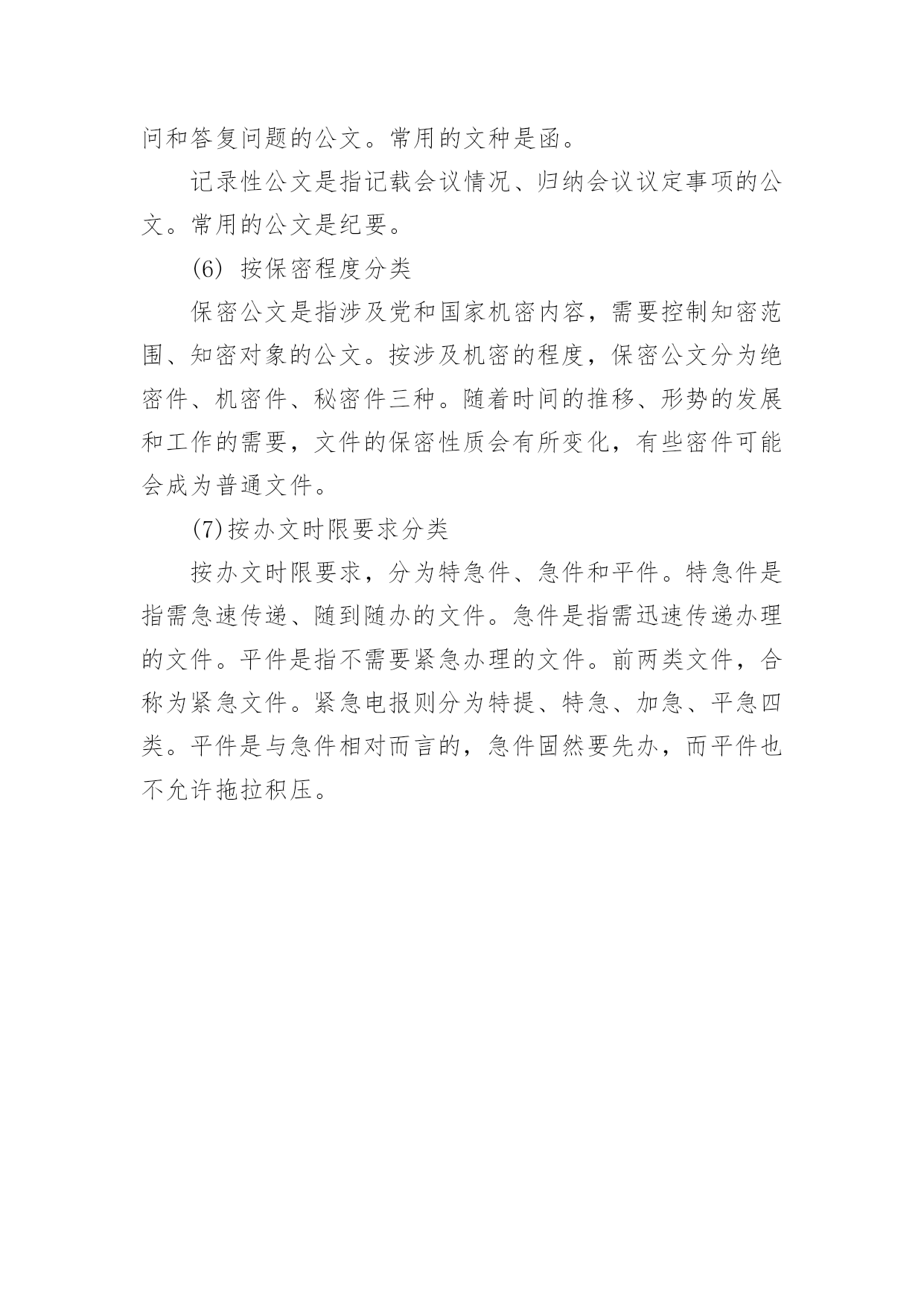 问和答复问题的公文。常用的文种是函。

记录性公文是指记载会议情况、归纳会议议定事项的公文。常用的公文是纪要。

(6) 按保密程度分类

保密公文是指涉及党和国家机密内容，需要控制知密范围、知密对象的公文。按涉及机密的程度，保密公文分为绝密件、机密件、秘密件三种。随着时间的推移、形势的发展和工作的需要，文件的保密性质会有所变化，有些密件可能会成为普通文件。

(7)按办文时限要求分类

按办文时限要求，分为特急件、急件和平件。特急件是指需急速传递、随到随办的文件。急件是指需迅速传递办理的文件。平件是指不需要紧急办理的文件。前两类文件，合称为紧急文件。紧急电报则分为特提、特急、加急、平急四类。平件是与急件相对而言的，急件固然要先办，而平件也不允许拖拉积压。